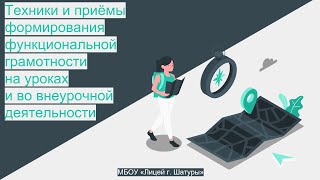 Техники и приёмы формирования функциональной грамотности на уроках и во внеурочной деятельности

МБОУ «Лицей г. Шатуры»